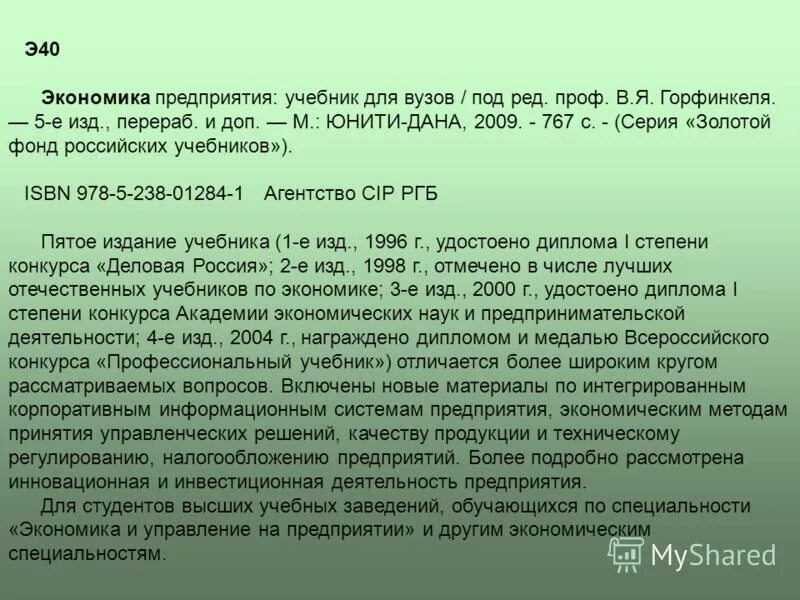 Э40

Экономика предприятия: учебник для вузов / под ред. проф. В.Я. Горфинкеля. — 5-е изд., перераб. и доп. — М.: ЮНИТИ-ДАНА, 2009. - 767 с. - (Серия «Золотой фонд российских учебников»).

ISBN 978-5-238-01284-1 Агентство CIP РГБ

Пятое издание учебника (1-е изд., 1996 г., удостоено диплома I степени конкурса «Деловая Россия»; 2-е изд., 1998 г., отмечено в числе лучших отечественных учебников по экономике; 3-е изд., 2000 г., удостоено диплома I степени конкурса Академии экономических наук и предпринимательской деятельности; 4-е изд., 2004 г., награждено дипломом и медалью Всероссийского конкурса «Профессиональный учебник») отличается более широким кругом рассматриваемых вопросов. Включены новые материалы по интегрированным корпоративным информационным системам предприятия, экономическим методам принятия управленческих решений, качеству продукции и техническому регулированию, налогообложению предприятий. Более подробно рассмотрена инновационная и инвестиционная деятельность предприятия.

Для студентов высших учебных заведений, обучающихся по специальности «Экономика и управление на предприятии» и другим экономическим специальностям.

MyShared